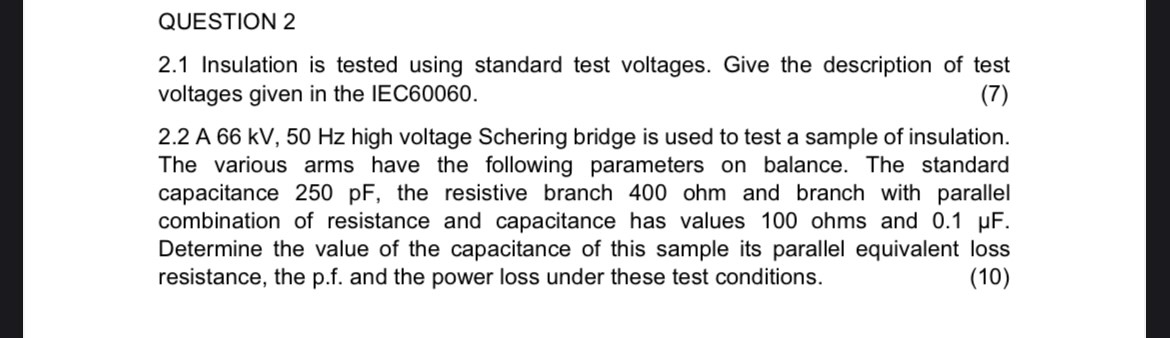 QUESTION 2

2.1 Insulation is tested using standard test voltages. Give the description of test voltages given in the IEC60060. (7)

2.2 A 66 kV, 50 Hz high voltage Schering bridge is used to test a sample of insulation. The various arms have the following parameters on balance. The standard capacitance 250 pF, the resistive branch 400 ohm and branch with parallel combination of resistance and capacitance has values 100 ohms and 0.1 μF. Determine the value of the capacitance of this sample its parallel equivalent loss resistance, the p.f. and the power loss under these test conditions. (10)